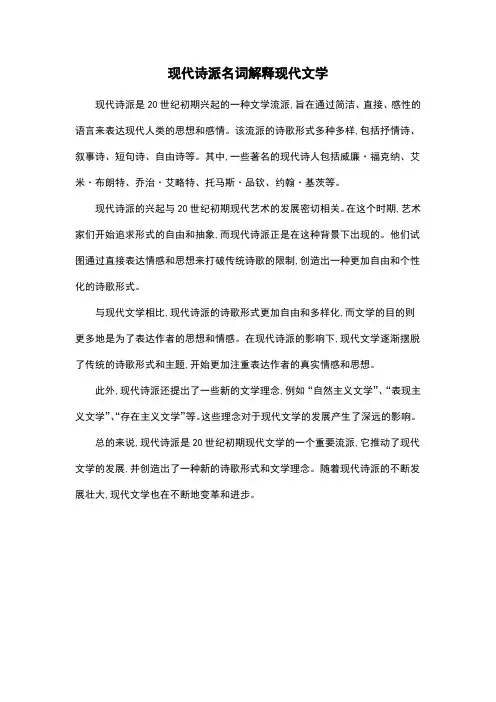 现代诗派名词解释现代文学

现代诗派是20世纪初期兴起的一种文学流派，旨在通过简洁、直接、感性的语言来表达现代人类的思想和感情。该流派的诗歌形式多种多样，包括抒情诗、叙事诗、短句诗、自由诗等。其中，一些著名的现代诗人包括威廉·福克纳、艾米·布朗特、乔治·艾略特、托马斯·品钦、约翰·基茨等。

现代诗派的兴起与20世纪初期现代艺术的发展密切相关。在这个时期，艺术家们开始追求形式的自由和抽象，而现代诗派正是在这种背景下出现的。他们试图通过直接表达情感和思想来打破传统诗歌的限制，创造出一种更加自由和个性化的诗歌形式。

与现代文学相比，现代诗派的诗歌形式更加自由和多样化，而文学的目的则更多地是为了表达作者的思想和情感。在现代诗派的影响下，现代文学逐渐摆脱了传统的诗歌形式和主题，开始更加注重表达作者的真实情感和思想。

此外，现代诗派还提出了一些新的文学理念，例如“自然主义文学”、“表现主义文学”、“存在主义文学”等。这些理念对于现代文学的发展产生了深远的影响。

总的来说，现代诗派是20世纪初期现代文学的一个重要流派，它推动了现代文学的发展，并创造出了一种新的诗歌形式和文学理念。随着现代诗派的不断发展壮大，现代文学也在不断地变革和进步。